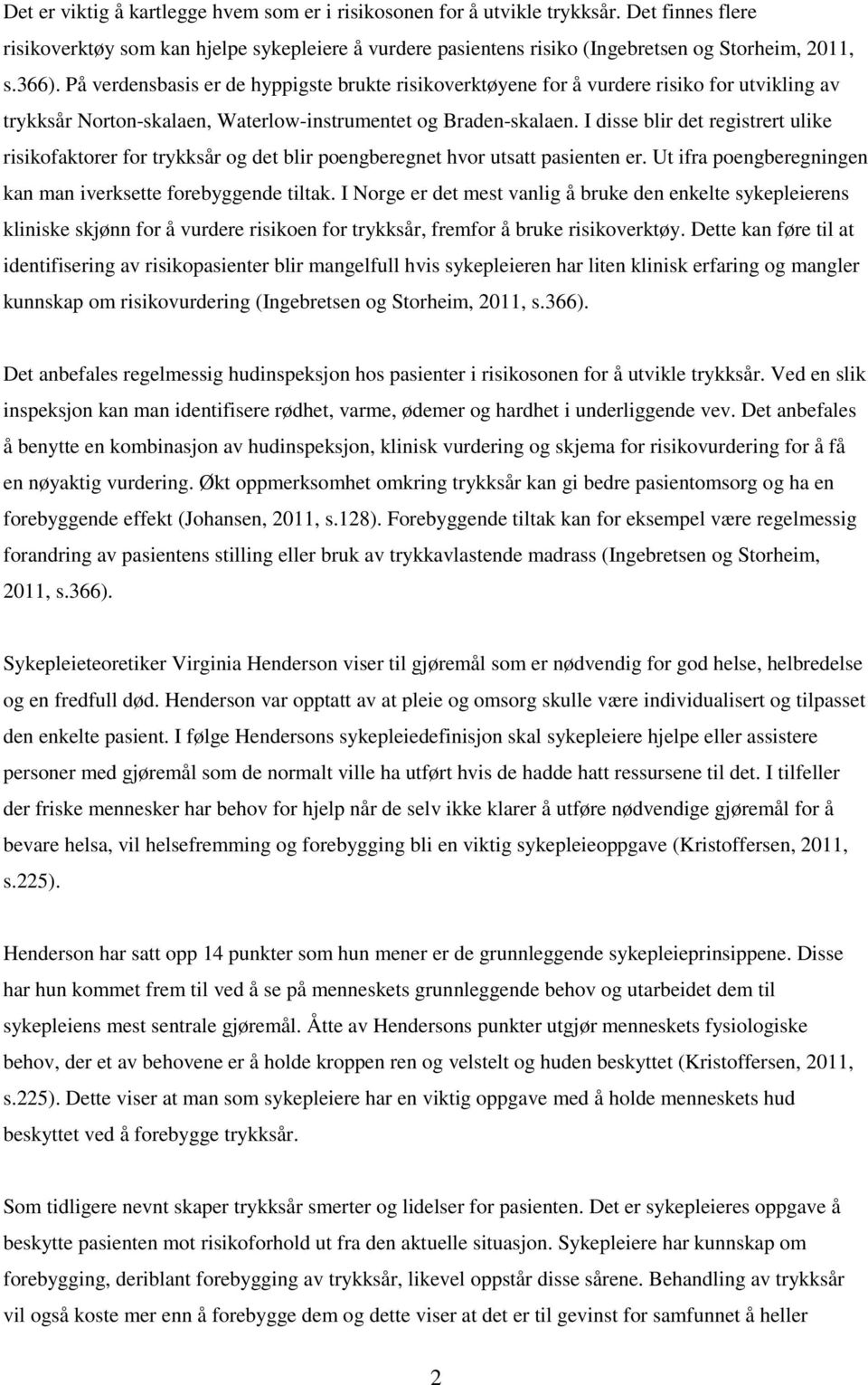 Det er viktig å kartlegge hvem som er i risikosonen for å utvikle trykksår. Det finnes flere risikoverktøy som kan hjelpe sykepleiere å vurdere pasientens risiko (Ingebretsen og Storheim, 2011, s.366). På verdensbasis er de hyppigste brukte risikoverktøyene for å vurdere risiko for utvikling av trykksår Norton-skalaen, Waterlow-instrumentet og Braden-skalaen. I disse blir det registrert ulike risikofaktorer for trykksår og det blir poengberegnet hvor utsatt pasienten er. Ut ifra poengberegningen kan man iverksette forebyggende tiltak. I Norge er det mest vanlig å bruke den enkelte sykepleierens kliniske skjønn for å vurdere risikoen for trykksår, fremfor å bruke risikoverktøy. Dette kan føre til at identifisering av risikopasienter blir mangelfull hvis sykepleieren har liten klinisk erfaring og mangler kunnskap om risikovurdering (Ingebretsen og Storheim, 2011, s.366).

Det anbefales regelmessig hudinspeksjon hos pasienter i risikosonen for å utvikle trykksår. Ved en slik inspeksjon kan man identifisere rødhet, varme, ødemer og hardhet i underliggende vev. Det anbefales å benytte en kombinasjon av hudinspeksjon, klinisk vurdering og skjema for risikovurdering for å få en nøyaktig vurdering. Økt oppmerksomhet omkring trykksår kan gi bedre pasientomsorg og ha en forebyggende effekt (Johansen, 2011, s.128). Forebyggende tiltak kan for eksempel være regelmessig forandring av pasientens stilling eller bruk av trykkavlastende madrass (Ingebretsen og Storheim, 2011, s.366).

Sykepleieteoretiker Virginia Henderson viser til gjøremål som er nødvendig for god helse, helbredelse og en fredfull død. Henderson var opptatt av at pleie og omsorg skulle være individualisert og tilpasset den enkelte pasient. I følge Hendersons sykepleiedefinisjon skal sykepleiere hjelpe eller assistere personer med gjøremål som de normalt ville ha utført hvis de hadde hatt ressursene til det. I tilfeller der friske mennesker har behov for hjelp når de selv ikke klarer å utføre nødvendige gjøremål for å bevare helsa, vil helsefremming og forebygging bli en viktig sykepleieoppgave (Kristoffersen, 2011, s.225).

Henderson har satt opp 14 punkter som hun mener er de grunnleggende sykepleieprinsippene. Disse har hun kommet frem til ved å se på menneskets grunnleggende behov og utarbeidet dem til sykepleiens mest sentrale gjøremål. Åtte av Hendersons punkter utgjør menneskets fysiologiske behov, der et av behovene er å holde kroppen ren og velstelt og huden beskyttet (Kristoffersen, 2011, s.225). Dette viser at man som sykepleiere har en viktig oppgave med å holde menneskets hud beskyttet ved å forebygge trykksår.

Som tidligere nevnt skaper trykksår smerter og lidelser for pasienten. Det er sykepleieres oppgave å beskytte pasienten mot risikoforhold ut fra den aktuelle situasjon. Sykepleiere har kunnskap om forebygging, deriblant forebygging av trykksår, likevel oppstår disse sårene. Behandling av trykksår vil også koste mer enn å forebygge dem og dette viser at det er til gevinst for samfunnet å heller

2